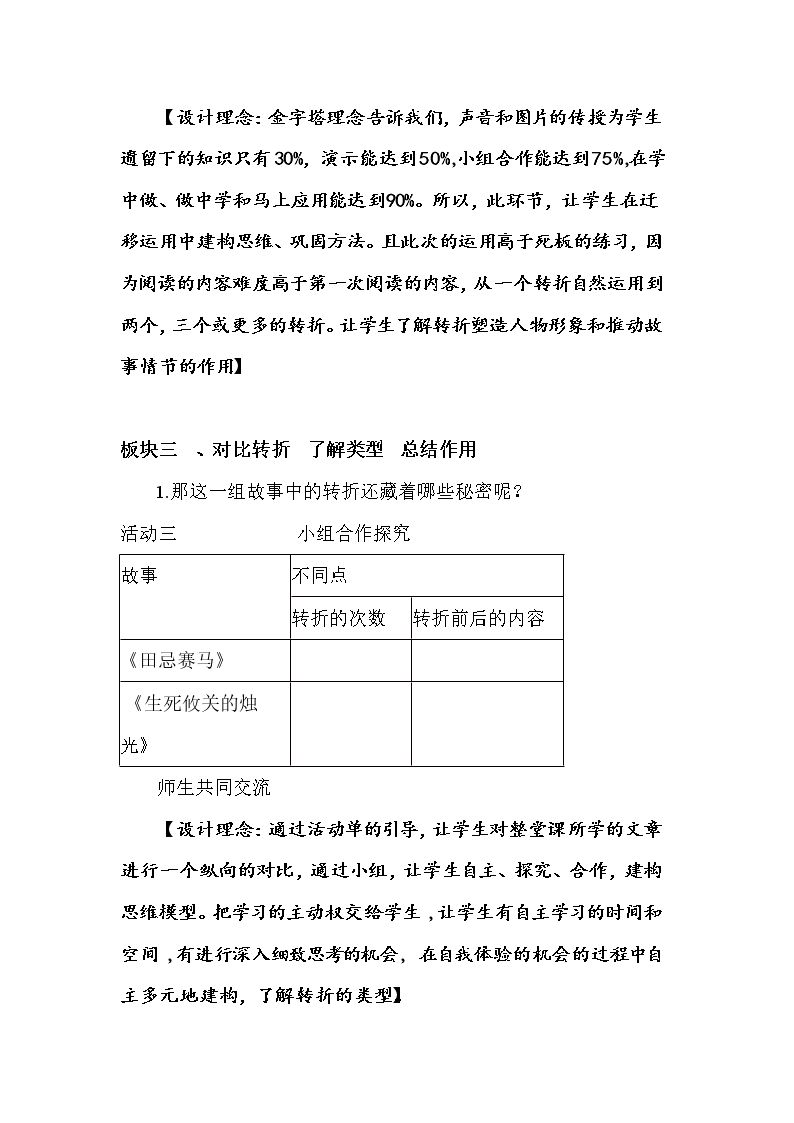 【设计理念：金字塔理念告诉我们，声音和图片的传授为学生遗留下的知识只有30%，演示能达到50%,小组合作能达到75%,在学中做、做中学和马上应用能达到90%。所以，此环节，让学生在迁移运用中建构思维、巩固方法。且此次的运用高于死板的练习，因为阅读的内容难度高于第一次阅读的内容，从一个转折自然运用到两个，三个或更多的转折。让学生了解转折塑造人物形象和推动故事情节的作用】

板块三 、对比转折 了解类型 总结作用

1.那这一组故事中的转折还藏着哪些秘密呢？

活动三 小组合作探究

| 故事 | 不同点 | |
|---|---|---|
| | 转折的次数 | 转折前后的内容 |
| 《田忌赛马》 | | |
| 《生死攸关的烛光》 | | |

师生共同交流

【设计理念：通过活动单的引导，让学生对整堂课所学的文章进行一个纵向的对比，通过小组，让学生自主、探究、合作，建构思维模型。把学习的主动权交给学生，让学生有自主学习的时间和空间，有进行深入细致思考的机会，在自我体验的机会的过程中自主多元地建构，了解转折的类型】